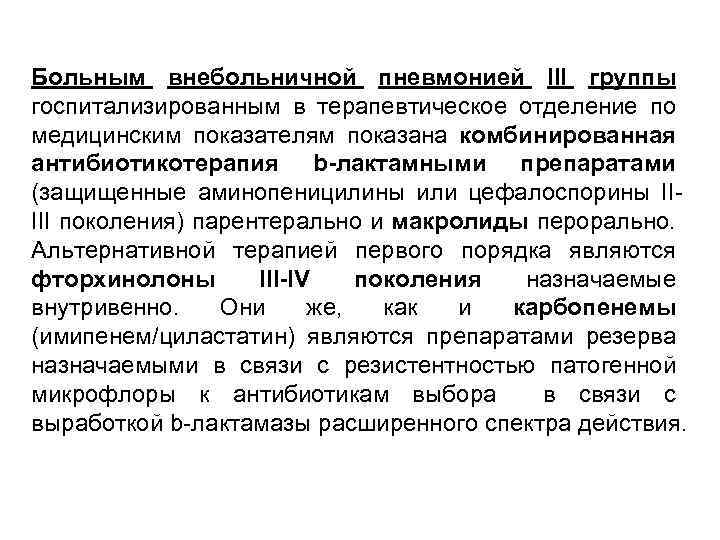 Больным внебольничной пневмонией III группы госпитализированным в терапевтическое отделение по медицинским показателям показана комбинированная антибиотикотерапия b-лактамными препаратами (защищенные аминопеницилины или цефалоспорины II-III поколения) парентерально и макролиды перорально. Альтернативной терапией первого порядка являются фторхинолоны III-IV поколения назначаемые внутривенно. Они же, как и карбопенемы (имипенем/циластатин) являются препаратами резерва назначаемыми в связи с резистентностью патогенной микрофлоры к антибиотикам выбора в связи с выработкой b-лактамазы расширенного спектра действия.